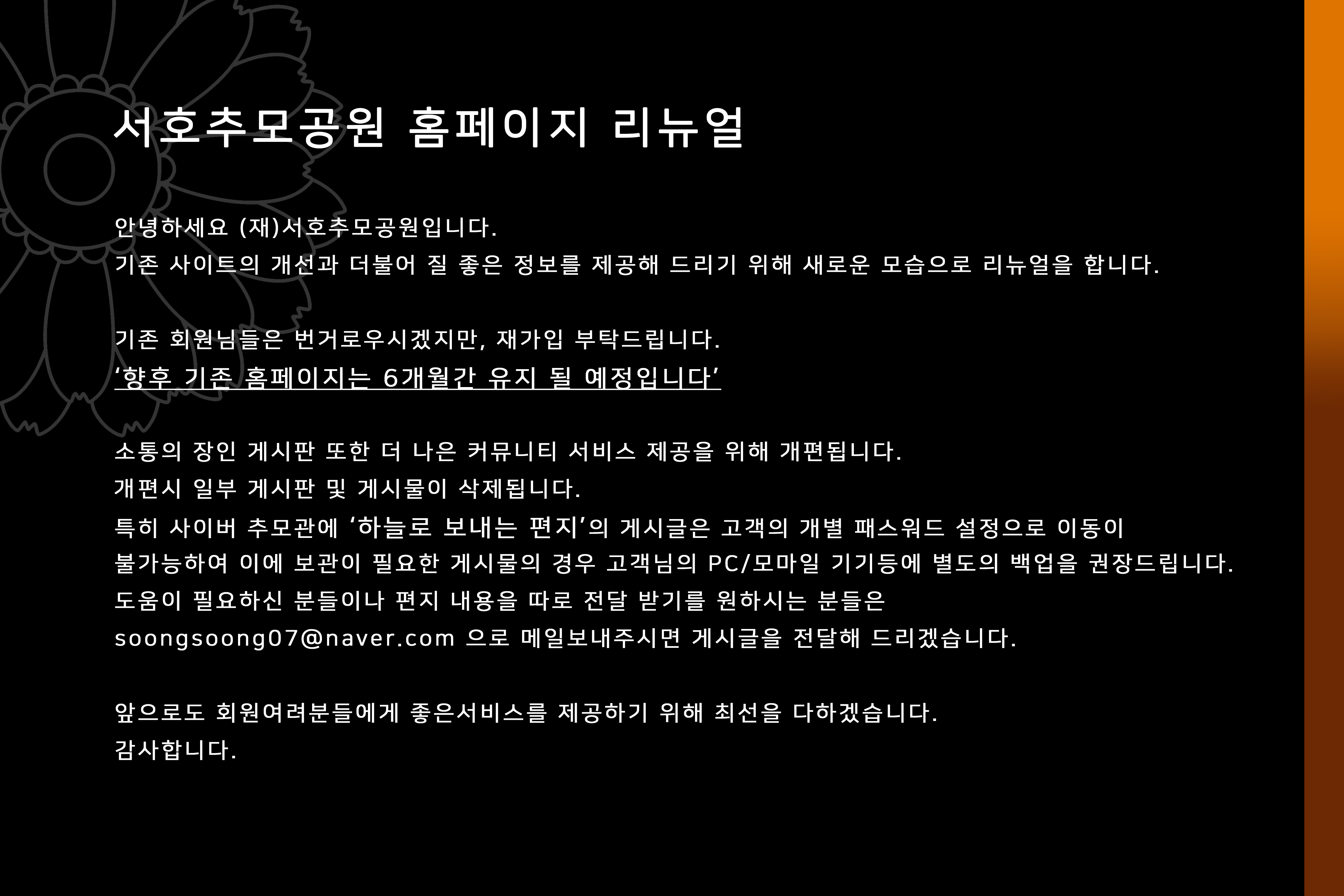 서호추모공원 홈페이지 리뉴얼

안녕하세요 (재)서호추모공원입니다.
기존 사이트의 개선과 더불어 질 좋은 정보를 제공해 드리기 위해 새로운 모습으로 리뉴얼을 합니다.

기존 회원님들은 번거로우시겠지만, 재가입 부탁드립니다.
'향후 기존 홈페이지는 6개월간 유지 될 예정입니다'

소통의 장인 게시판 또한 더 나은 커뮤니티 서비스 제공을 위해 개편됩니다.
개편시 일부 게시판 및 게시물이 삭제됩니다.
특히 사이버 추모관에 '하늘로 보내는 편지'의 게시글은 고객의 개별 패스워드 설정으로 이동이 불가능하여 이에 보관이 필요한 게시물의 경우 고객님의 PC/모마일 기기등에 별도의 백업을 권장드립니다.
도움이 필요하신 분들이나 편지 내용을 따로 전달 받기를 원하시는 분들은 soongsoong07@naver.com 으로 메일보내주시면 게시글을 전달해 드리겠습니다.

앞으로도 회원여려분들에게 좋은서비스를 제공하기 위해 최선을 다하겠습니다.
감사합니다.